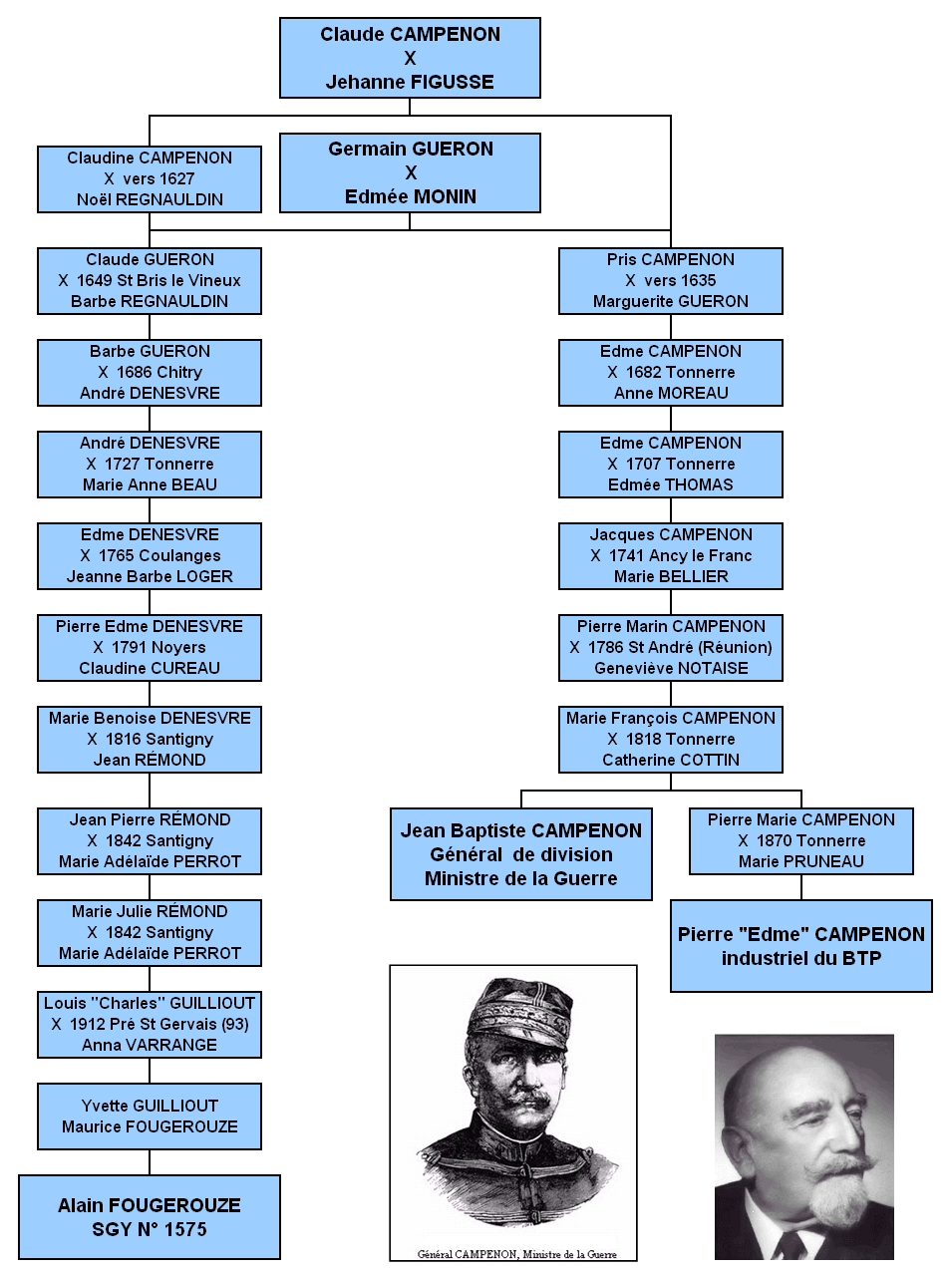 Claude CAMPENON
X
Jehanne FIGUSSE

Claudine CAMPENON
X vers 1627
Noël REGNAULDIN

Germain GUERON
X
Edmée MONIN

Claude GUERON
X 1649 St Bris le Vineux
Barbe REGNAULDIN

Barbe GUERON
X 1686 Chitry
André DENESVRE

André DENESVRE
X 1727 Tonnerre
Marie Anne BEAU

Edme DENESVRE
X 1765 Coulanges
Jeanne Barbe LOGER

Pierre Edme DENESVRE
X 1791 Noyers
Claudine CUREAU

Marie Benoise DENESVRE
X 1816 Santigny
Jean RÉMOND

Jean Pierre RÉMOND
X 1842 Santigny
Marie Adélaïde PERROT

Marie Julie RÉMOND
X 1842 Santigny
Marie Adélaïde PERROT

Louis "Charles" GUILLIOUT
X 1912 Pré St Gervais (93)
Anna VARRANGE

Yvette GUILLIOUT
Maurice FOUGEROUZE

Alain FOUGEROUZE
SGY N° 1575

Pris CAMPENON
X vers 1635
Marguerite GUERON

Edme CAMPENON
X 1682 Tonnerre
Anne MOREAU

Edme CAMPENON
X 1707 Tonnerre
Edmée THOMAS

Jacques CAMPENON
X 1741 Ancy le Franc
Marie BELLIER

Pierre Marin CAMPENON
X 1786 St André (Réunion)
Geneviève NOTAISE

Marie François CAMPENON
X 1818 Tonnerre
Catherine COTTIN

Jean Baptiste CAMPENON
Général de division
Ministre de la Guerre

Pierre Marie CAMPENON
X 1870 Tonnerre
Marie PRUNEAU

Pierre "Edme" CAMPENON
industriel du BTP

Général CAMPENON, Ministre de la Guerre